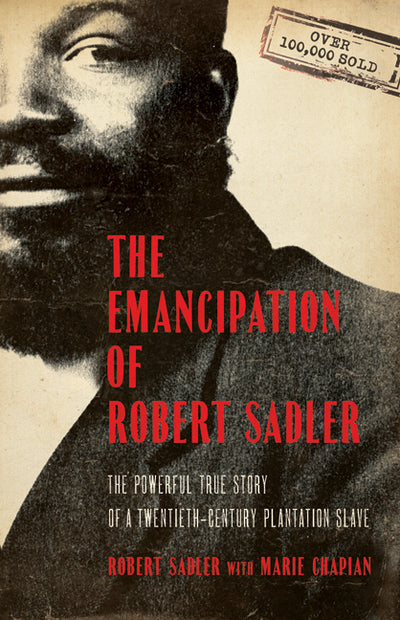 OVER 100,000 SOLD

THE EMANCIPATION OF ROBERT SADLER

THE POWERFUL TRUE STORY OF A TWENTIETH-CENTURY PLANTATION SLAVE

ROBERT SADLER WITH MARIE CHAPIAN